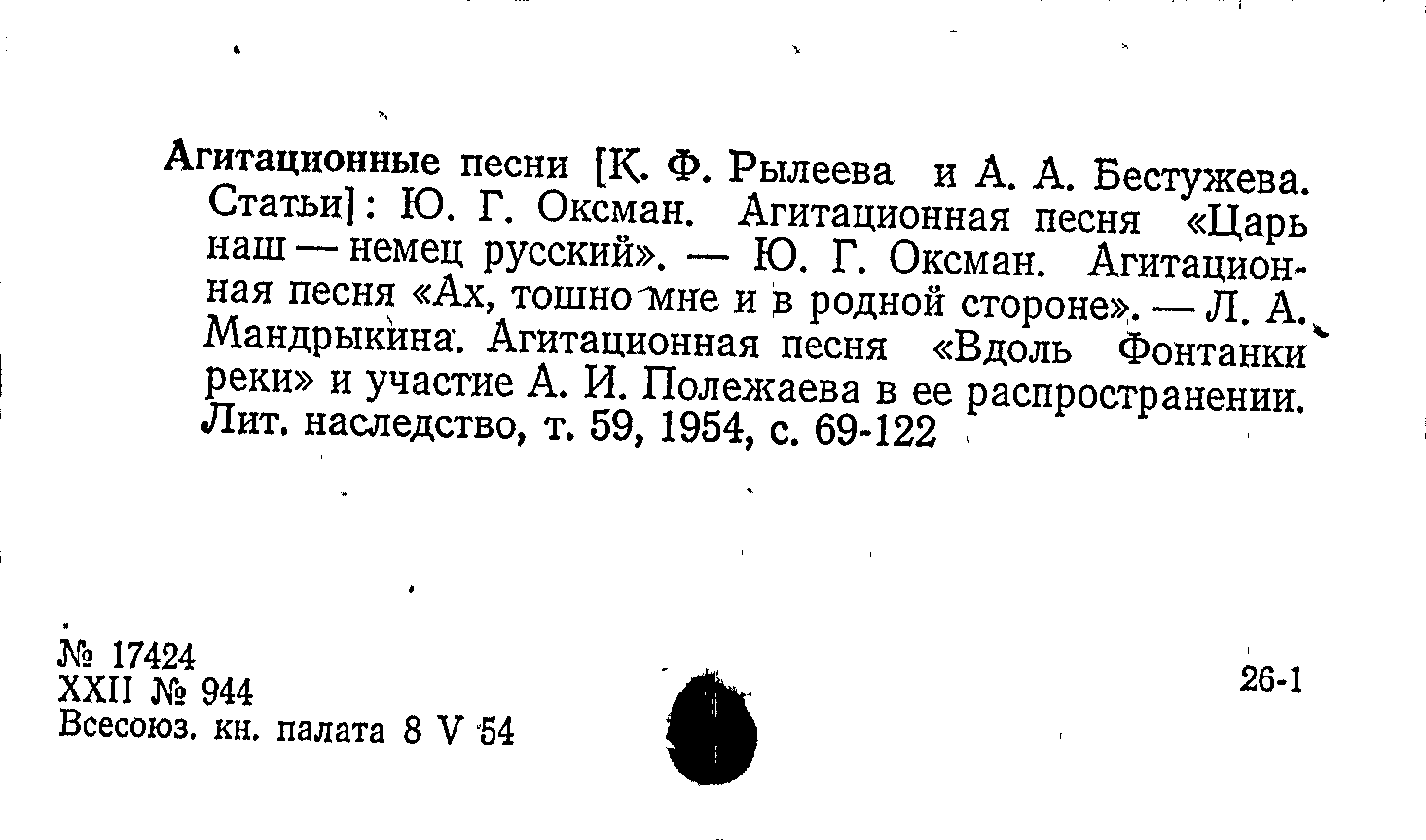 Агитационные песни [К. Ф. Рылеева и А. А. Бестужева. Статьи]: Ю. Г. Оксман. Агитационная песня «Царь наш — немец русский». — Ю. Г. Оксман. Агитационная песня «Ах, тошно мне и в родной стороне». — Л. А. Мандрыкина. Агитационная песня «Вдоль Фонтанки реки» и участие А. И. Полежаева в ее распространении. Лит. наследство, т. 59, 1954, с. 69-122

№ 17424
XXII № 944
Всесоюз. кн. палата 8 V 54

26-1